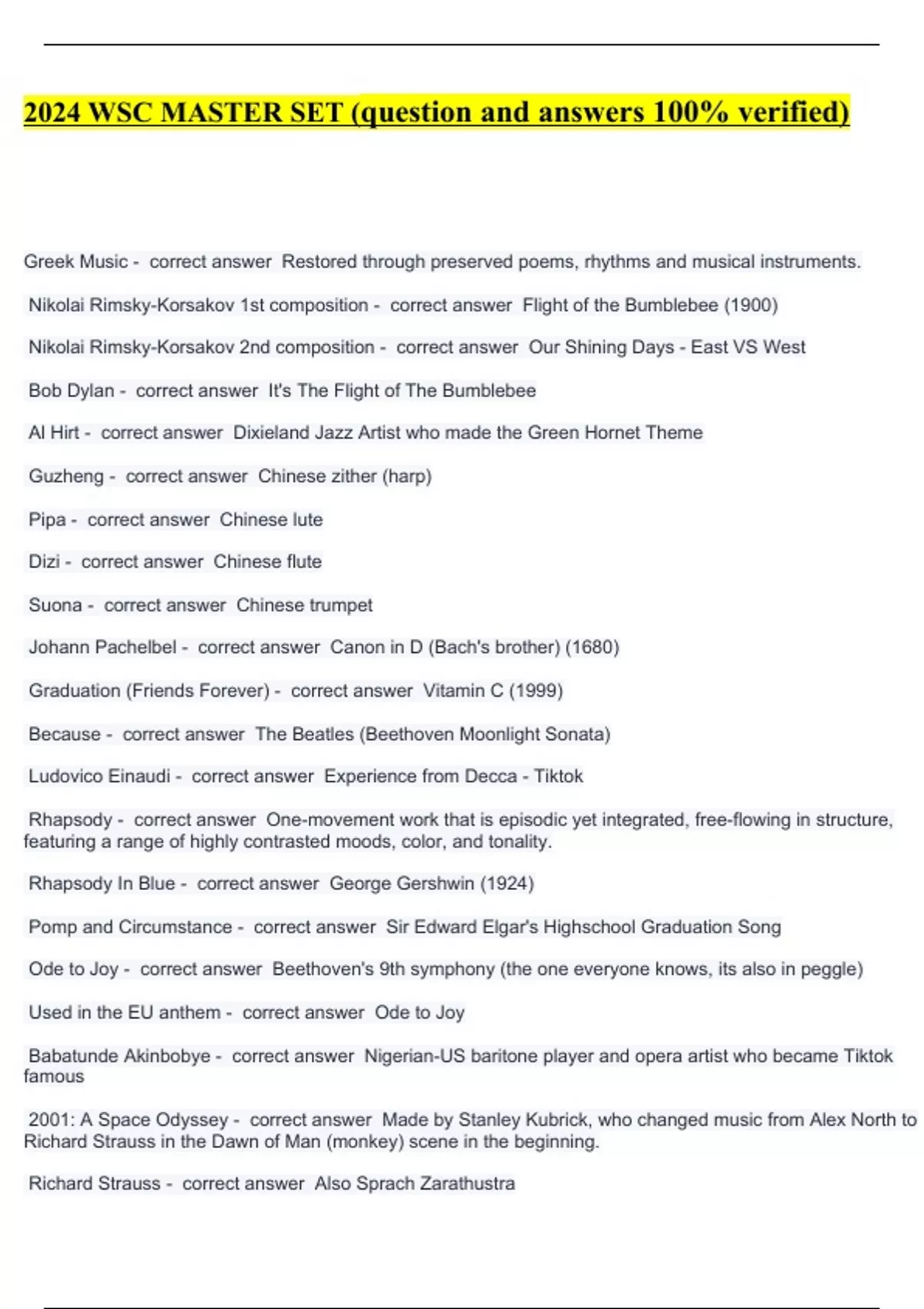 2024 WSC MASTER SET (question and answers 100% verified)

Greek Music - correct answer Restored through preserved poems, rhythms and musical instruments.

Nikolai Rimsky-Korsakov 1st composition - correct answer Flight of the Bumblebee (1900)

Nikolai Rimsky-Korsakov 2nd composition - correct answer Our Shining Days - East VS West

Bob Dylan - correct answer It's The Flight of The Bumblebee

Al Hirt - correct answer Dixieland Jazz Artist who made the Green Hornet Theme

Guzheng - correct answer Chinese zither (harp)

Pipa - correct answer Chinese lute

Dizi - correct answer Chinese flute

Suona - correct answer Chinese trumpet

Johann Pachelbel - correct answer Canon in D (Bach's brother) (1680)

Graduation (Friends Forever) - correct answer Vitamin C (1999)

Because - correct answer The Beatles (Beethoven Moonlight Sonata)

Ludovico Einaudi - correct answer Experience from Decca - Tiktok

Rhapsody - correct answer One-movement work that is episodic yet integrated, free-flowing in structure, featuring a range of highly contrasted moods, color, and tonality.

Rhapsody In Blue - correct answer George Gershwin (1924)

Pomp and Circumstance - correct answer Sir Edward Elgar's Highschool Graduation Song

Ode to Joy - correct answer Beethoven's 9th symphony (the one everyone knows, its also in peggle)

Used in the EU anthem - correct answer Ode to Joy

Babatunde Akinbobye - correct answer Nigerian-US baritone player and opera artist who became Tiktok famous

2001: A Space Odyssey - correct answer Made by Stanley Kubrick, who changed music from Alex North to Richard Strauss in the Dawn of Man (monkey) scene in the beginning.

Richard Strauss - correct answer Also Sprach Zarathustra